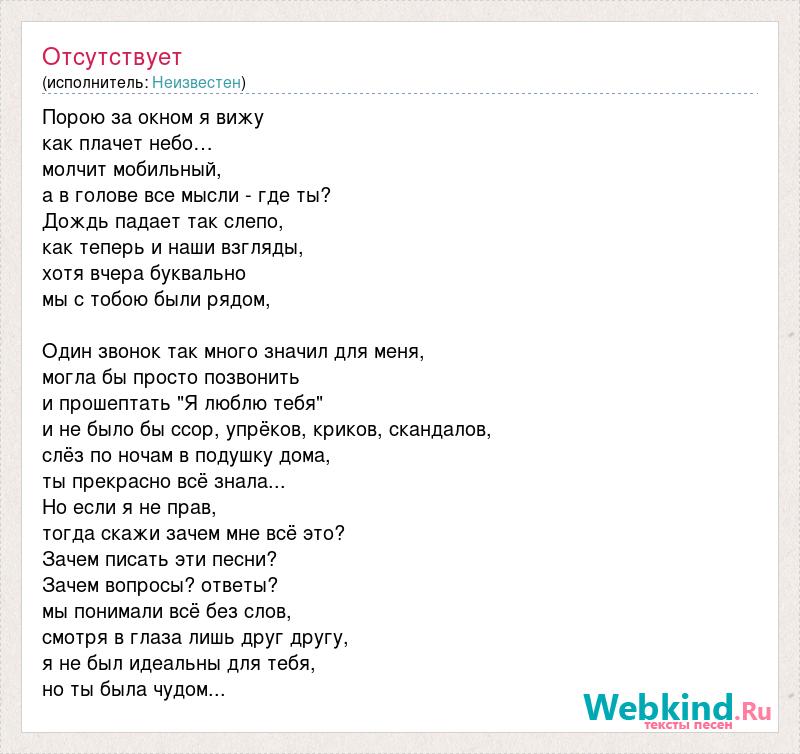 Отсутствует
(исполнитель: Неизвестен)

Порою за окном я вижу
как плачет небо…
молчит мобильный,
а в голове все мысли - где ты?
Дождь падает так слепо,
как теперь и наши взгляды,
хотя вчера буквально
мы с тобою были рядом,

Один звонок так много значил для меня,
могла бы просто позвонить
и прошептать "Я люблю тебя"
и не было бы ссор, упрёков, криков, скандалов,
слёз по ночам в подушку дома,
ты прекрасно всё знала...
Но если я не прав,
тогда скажи зачем мне всё это?
Зачем писать эти песни?
Зачем вопросы? ответы?
мы понимали всё без слов,
смотря в глаза лишь друг другу,
я не был идеальны для тебя,
но ты была чудом...

Webkind.Ru
тексты песен